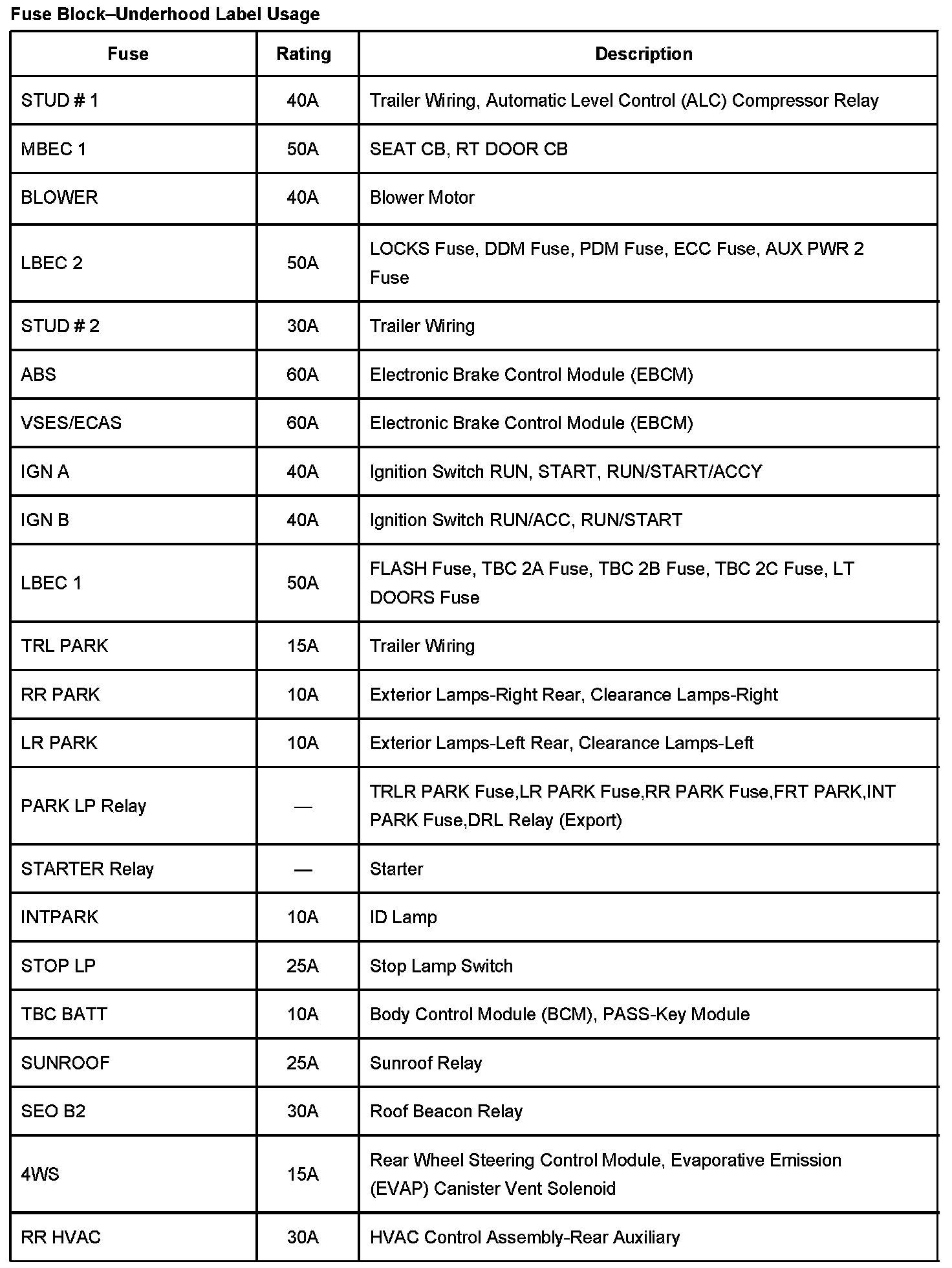 Fuse Block–Underhood Label Usage

| Fuse | Rating | Description |
|---|---|---|
| STUD # 1 | 40A | Trailer Wiring, Automatic Level Control (ALC) Compressor Relay |
| MBEC 1 | 50A | SEAT CB, RT DOOR CB |
| BLOWER | 40A | Blower Motor |
| LBEC 2 | 50A | LOCKS Fuse, DDM Fuse, PDM Fuse, ECC Fuse, AUX PWR 2 Fuse |
| STUD # 2 | 30A | Trailer Wiring |
| ABS | 60A | Electronic Brake Control Module (EBCM) |
| VSES/ECAS | 60A | Electronic Brake Control Module (EBCM) |
| IGN A | 40A | Ignition Switch RUN, START, RUN/START/ACCY |
| IGN B | 40A | Ignition Switch RUN/ACC, RUN/START |
| LBEC 1 | 50A | FLASH Fuse, TBC 2A Fuse, TBC 2B Fuse, TBC 2C Fuse, LT DOORS Fuse |
| TRL PARK | 15A | Trailer Wiring |
| RR PARK | 10A | Exterior Lamps-Right Rear, Clearance Lamps-Right |
| LR PARK | 10A | Exterior Lamps-Left Rear, Clearance Lamps-Left |
| PARK LP Relay | — | TRLR PARK Fuse,LR PARK Fuse,RR PARK Fuse,FRT PARK,INT PARK Fuse,DRL Relay (Export) |
| STARTER Relay | — | Starter |
| INTPARK | 10A | ID Lamp |
| STOP LP | 25A | Stop Lamp Switch |
| TBC BATT | 10A | Body Control Module (BCM), PASS-Key Module |
| SUNROOF | 25A | Sunroof Relay |
| SEO B2 | 30A | Roof Beacon Relay |
| 4WS | 15A | Rear Wheel Steering Control Module, Evaporative Emission (EVAP) Canister Vent Solenoid |
| RR HVAC | 30A | HVAC Control Assembly-Rear Auxiliary |